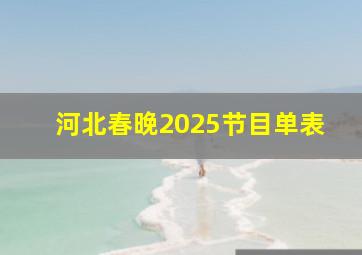 河北春晚2025节目单表